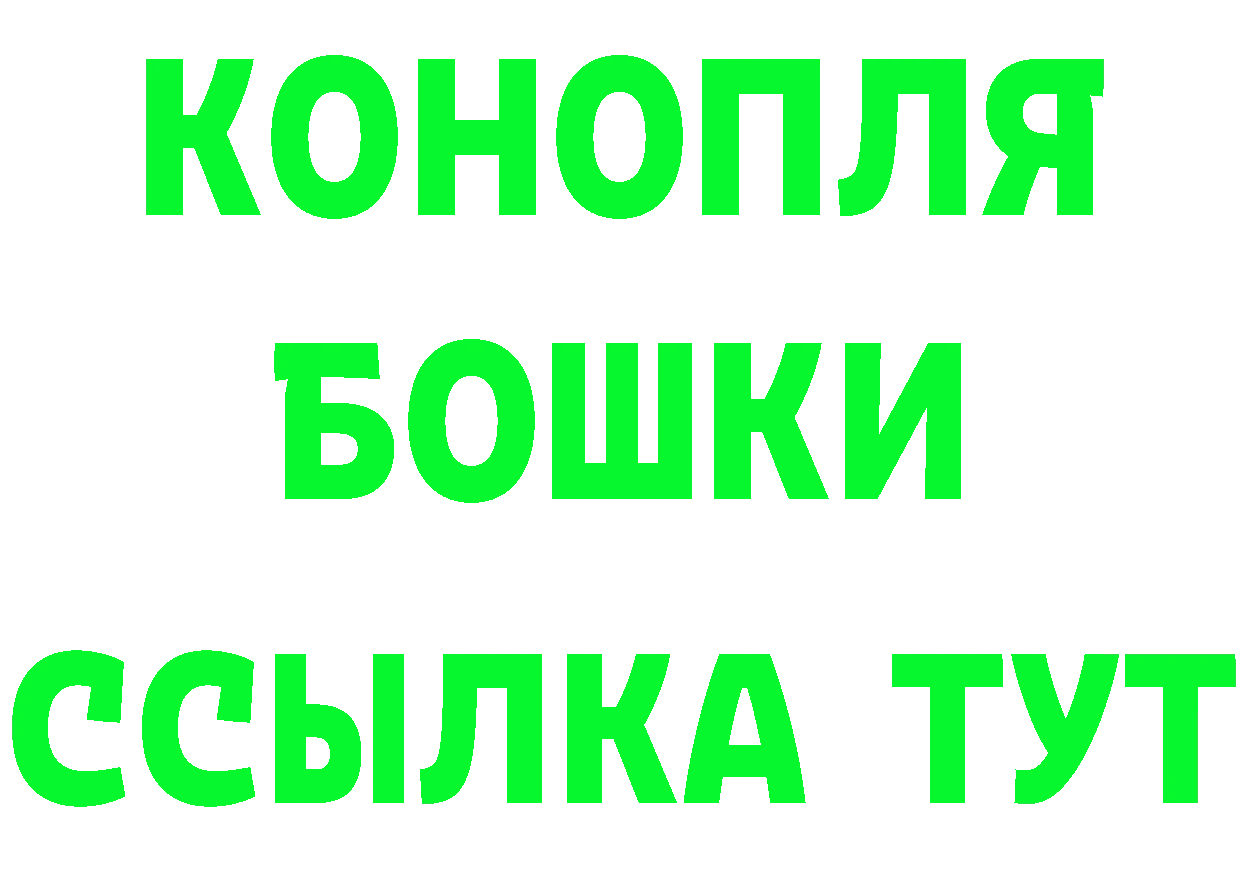 КОНОПЛЯ
БОШКИ
ССЫЛКА ТУТ